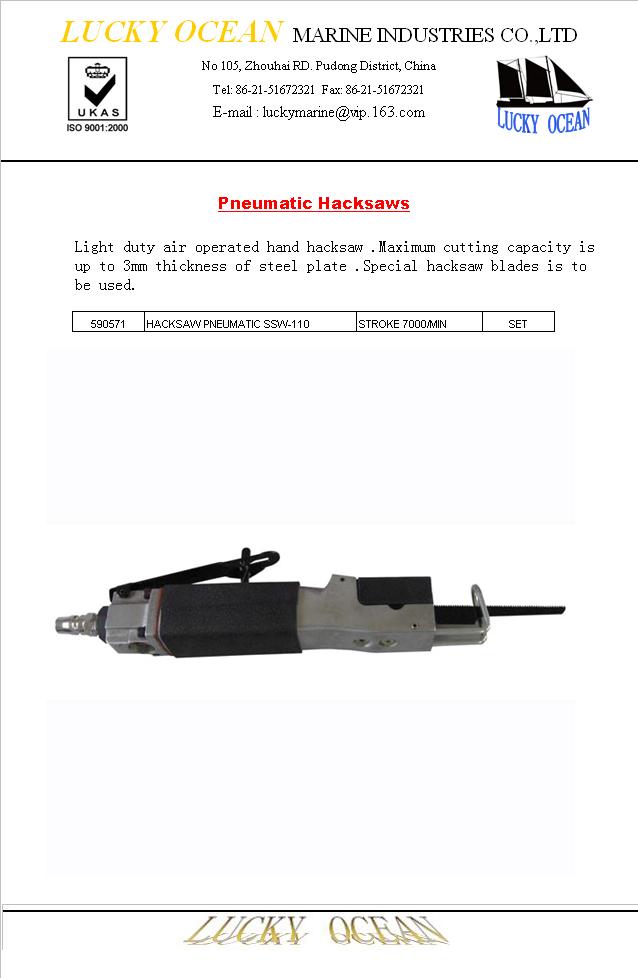 LUCKY OCEAN MARINE INDUSTRIES CO.,LTD

UKAS
ISO 9001:2000

No 105, Zhouhai RD. Pudong District, China
Tel: 86-21-51672321 Fax: 86-21-51672321
E-mail : luckymarine@vip.163.com

LUCKY OCEAN

Pneumatic Hacksaws

Light duty air operated hand hacksaw .Maximum cutting capacity is up to 3mm thickness of steel plate .Special hacksaw blades is to be used.

| 590571 | HACKSAW PNEUMATIC SSW-110 | STROKE 7000/MIN | SET |
|---|---|---|---|

LUCKY OCEAN